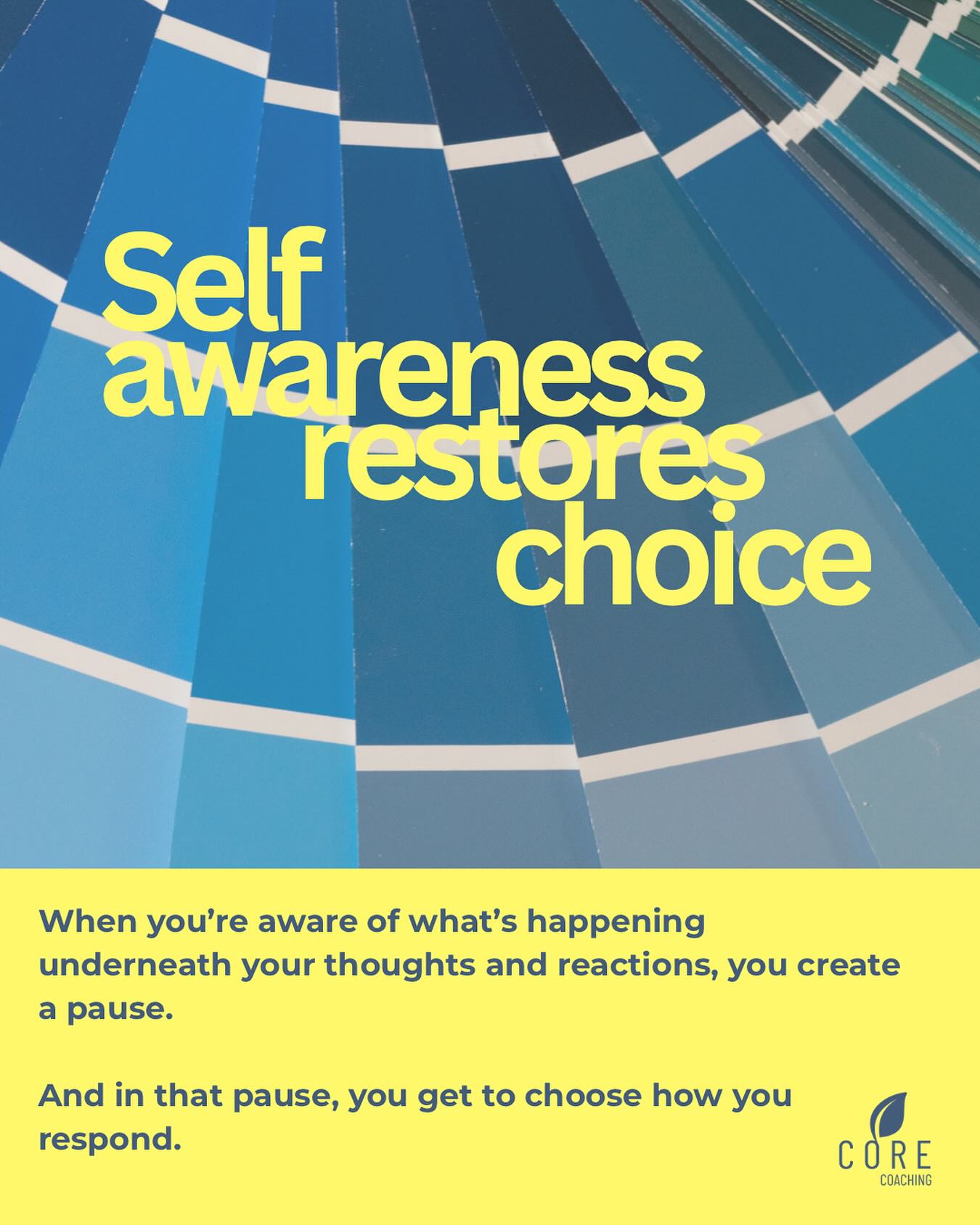 Self awareness restores choice

When you're aware of what's happening underneath your thoughts and reactions, you create a pause.

And in that pause, you get to choose how you respond.

CORE
COACHING